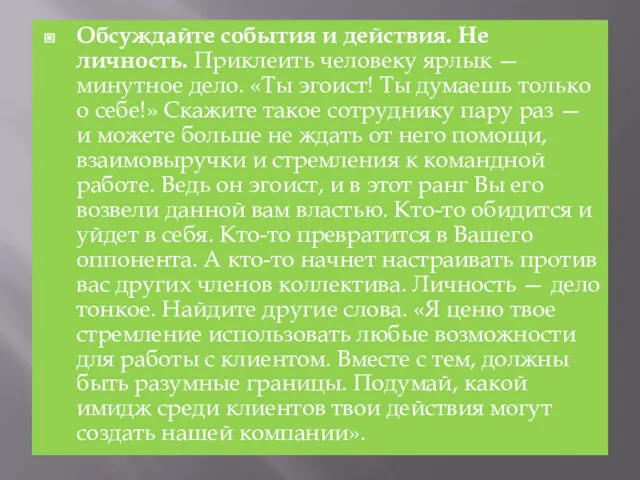 Обсуждайте события и действия. Не личность. Приклеить человеку ярлык — минутное дело. «Ты эгоист! Ты думаешь только о себе!» Скажите такое сотруднику пару раз — и можете больше не ждать от него помощи, взаимовыручки и стремления к командной работе. Ведь он эгоист, и в этот ранг Вы его возвели данной вам властью. Кто-то обидится и уйдет в себя. Кто-то превратится в Вашего оппонента. А кто-то начнет настраивать против вас других членов коллектива. Личность — дело тонкое. Найдите другие слова. «Я ценю твое стремление использовать любые возможности для работы с клиентом. Вместе с тем, должны быть разумные границы. Подумай, какой имидж среди клиентов твои действия могут создать нашей компании».